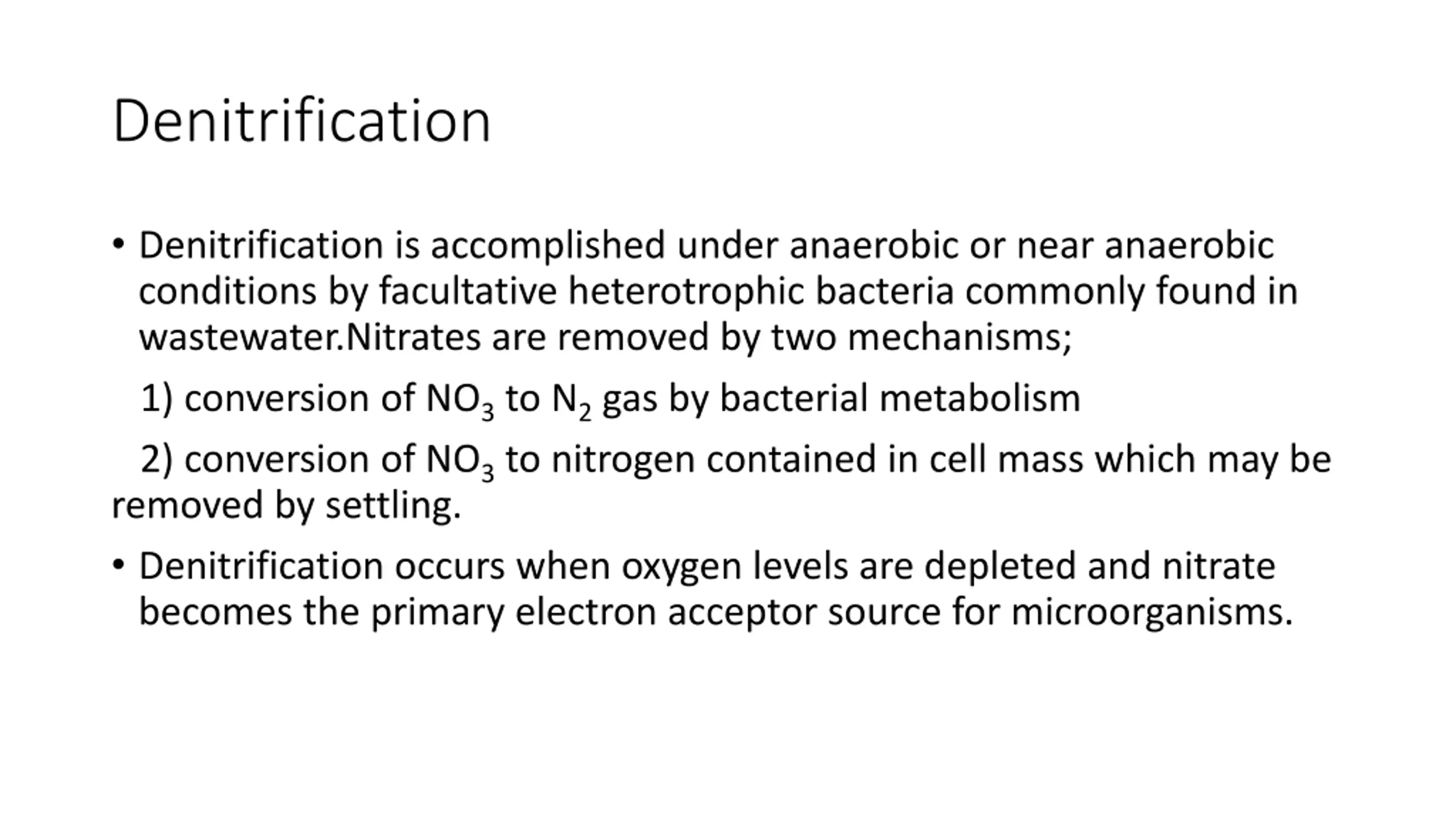 Denitrification

• Denitrification is accomplished under anaerobic or near anaerobic conditions by facultative heterotrophic bacteria commonly found in wastewater.Nitrates are removed by two mechanisms;

1) conversion of $NO_3$ to $N_2$ gas by bacterial metabolism

2) conversion of $NO_3$ to nitrogen contained in cell mass which may be removed by settling.

• Denitrification occurs when oxygen levels are depleted and nitrate becomes the primary electron acceptor source for microorganisms.